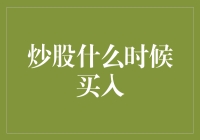 炒股什么时候买入